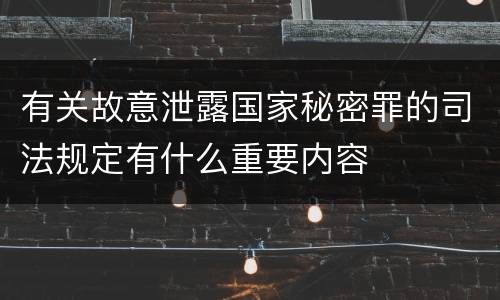 有关故意泄露国家秘密罪的司法规定有什么重要内容